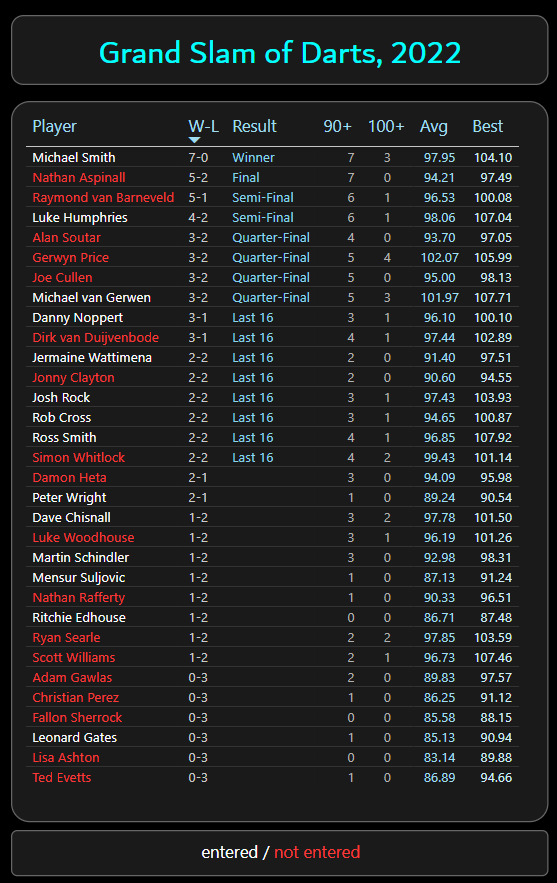 Grand Slam of Darts, 2022

| Player | W-L | Result | 90+ | 100+ | Avg | Best |
|---|---|---|---|---|---|---|
| Michael Smith | 7-0 | Winner | 7 | 3 | 97.95 | 104.10 |
| Nathan Aspinall | 5-2 | Final | 7 | 0 | 94.21 | 97.49 |
| Raymond van Barneveld | 5-1 | Semi-Final | 6 | 1 | 96.53 | 100.08 |
| Luke Humphries | 4-2 | Semi-Final | 6 | 1 | 98.06 | 107.04 |
| Alan Soutar | 3-2 | Quarter-Final | 4 | 0 | 93.70 | 97.05 |
| Gerwyn Price | 3-2 | Quarter-Final | 5 | 4 | 102.07 | 105.99 |
| Joe Cullen | 3-2 | Quarter-Final | 5 | 0 | 95.00 | 98.13 |
| Michael van Gerwen | 3-2 | Quarter-Final | 5 | 3 | 101.97 | 107.71 |
| Danny Noppert | 3-1 | Last 16 | 3 | 1 | 96.10 | 100.10 |
| Dirk van Duijvenbode | 3-1 | Last 16 | 4 | 1 | 97.44 | 102.89 |
| Jermaine Wattimena | 2-2 | Last 16 | 2 | 0 | 91.40 | 97.51 |
| Jonny Clayton | 2-2 | Last 16 | 2 | 0 | 90.60 | 94.55 |
| Josh Rock | 2-2 | Last 16 | 3 | 1 | 97.43 | 103.93 |
| Rob Cross | 2-2 | Last 16 | 3 | 1 | 94.65 | 100.87 |
| Ross Smith | 2-2 | Last 16 | 4 | 1 | 96.85 | 107.92 |
| Simon Whitlock | 2-2 | Last 16 | 4 | 2 | 99.43 | 101.14 |
| Damon Heta | 2-1 | | 3 | 0 | 94.09 | 95.98 |
| Peter Wright | 2-1 | | 1 | 0 | 89.24 | 90.54 |
| Dave Chisnall | 1-2 | | 3 | 2 | 97.78 | 101.50 |
| Luke Woodhouse | 1-2 | | 3 | 1 | 96.19 | 101.26 |
| Martin Schindler | 1-2 | | 3 | 0 | 92.98 | 98.31 |
| Mensur Suljovic | 1-2 | | 1 | 0 | 87.13 | 91.24 |
| Nathan Rafferty | 1-2 | | 1 | 0 | 90.33 | 96.51 |
| Ritchie Edhouse | 1-2 | | 0 | 0 | 86.71 | 87.48 |
| Ryan Searle | 1-2 | | 2 | 2 | 97.85 | 103.59 |
| Scott Williams | 1-2 | | 2 | 1 | 96.73 | 107.46 |
| Adam Gawlas | 0-3 | | 2 | 0 | 89.83 | 97.57 |
| Christian Perez | 0-3 | | 1 | 0 | 86.25 | 91.12 |
| Fallon Sherrock | 0-3 | | 0 | 0 | 85.58 | 88.15 |
| Leonard Gates | 0-3 | | 1 | 0 | 85.13 | 90.94 |
| Lisa Ashton | 0-3 | | 0 | 0 | 83.14 | 89.88 |
| Ted Evetts | 0-3 | | 1 | 0 | 86.89 | 94.66 |

entered / not entered